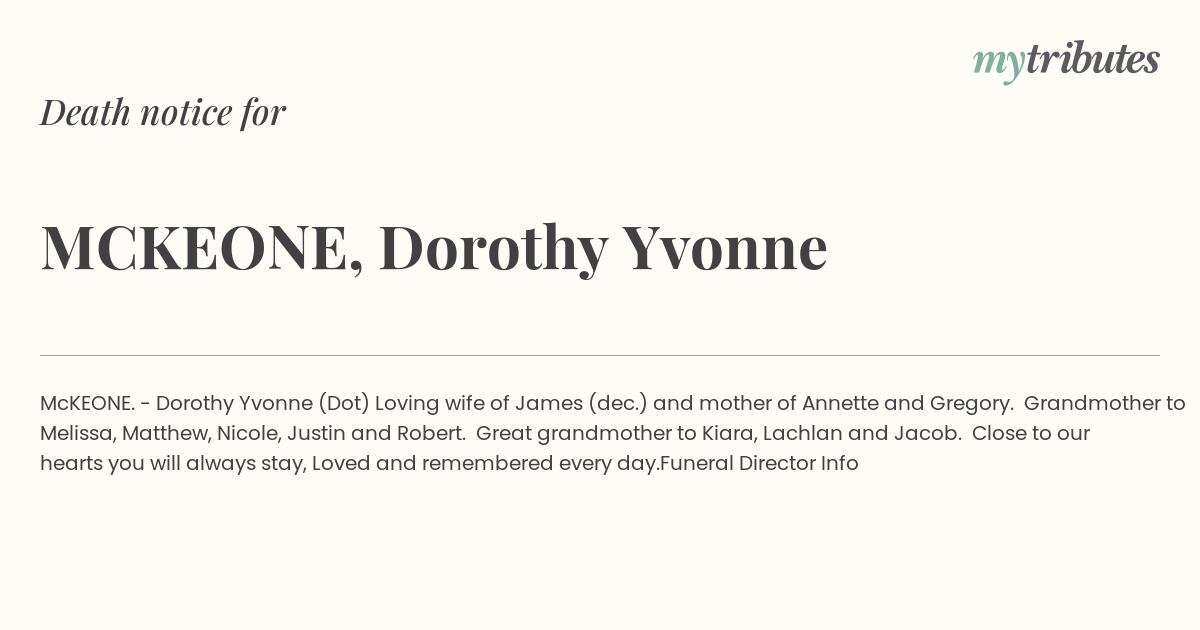 mytributes

Death notice for

MCKEONE, Dorothy Yvonne

McKEONE. - Dorothy Yvonne (Dot) Loving wife of James (dec.) and mother of Annette and Gregory. Grandmother to Melissa, Matthew, Nicole, Justin and Robert. Great grandmother to Kiara, Lachlan and Jacob. Close to our hearts you will always stay, Loved and remembered every day.Funeral Director Info